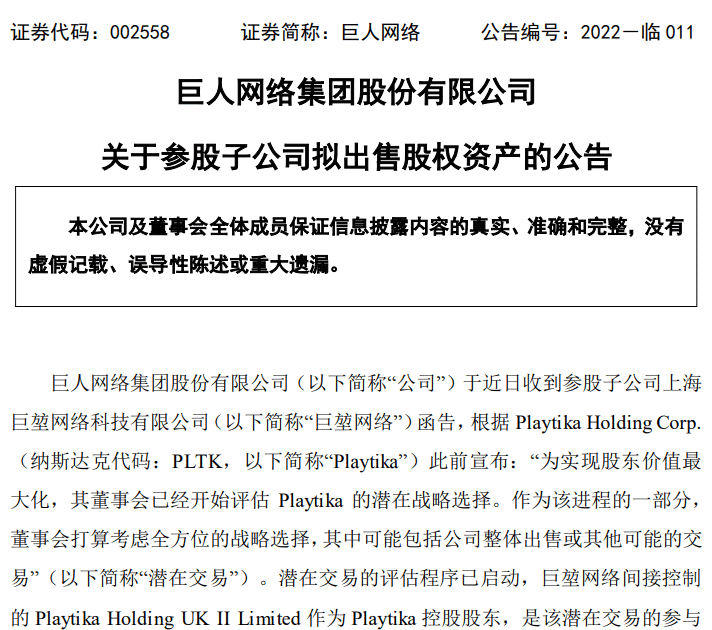 证券代码：002558　　证券简称：巨人网络　　公告编号：2022－临 011

巨人网络集团股份有限公司

关于参股子公司拟出售股权资产的公告

本公司及董事会全体成员保证信息披露内容的真实、准确和完整，没有虚假记载、误导性陈述或重大遗漏。

巨人网络集团股份有限公司（以下简称“公司”）于近日收到参股子公司上海巨堃网络科技有限公司（以下简称“巨堃网络”）函告，根据 Playtika Holding Corp.（纳斯达克代码：PLTK，以下简称“Playtika”）此前宣布：“为实现股东价值最大化，其董事会已经开始评估 Playtika 的潜在战略选择。作为该进程的一部分，董事会打算考虑全方位的战略选择，其中可能包括公司整体出售或其他可能的交易”（以下简称“潜在交易”）。潜在交易的评估程序已启动，巨堃网络间接控制的 Playtika Holding UK II Limited 作为 Playtika 控股股东，是该潜在交易的参与